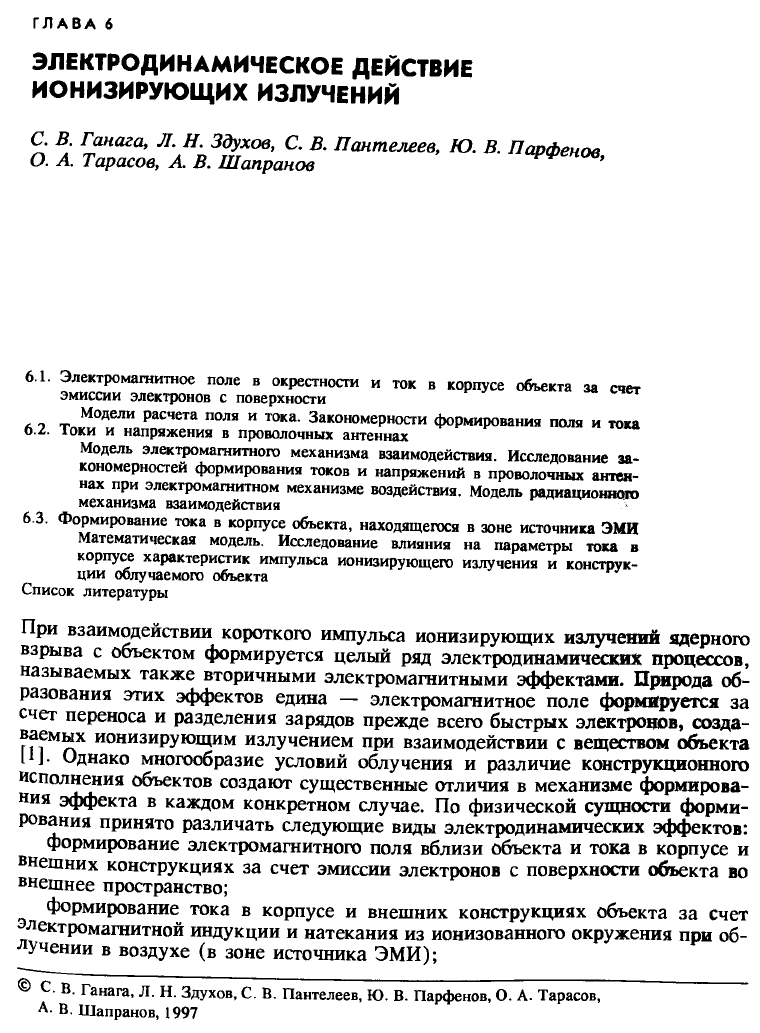 ГЛАВА 6

ЭЛЕКТРОДИНАМИЧЕСКОЕ ДЕЙСТВИЕ ИОНИЗИРУЮЩИХ ИЗЛУЧЕНИЙ

С. В. Ганага, Л. Н. Здухов, С. В. Пантелеев, Ю. В. Парфенов, О. А. Тарасов, А. В. Шапранов

6.1. Электромагнитное поле в окрестности и ток в корпусе объекта за счет эмиссии электронов с поверхности
Модели расчета поля и тока. Закономерности формирования поля и тока
6.2. Токи и напряжения в проволочных антеннах
Модель электромагнитного механизма взаимодействия. Исследование закономерностей формирования токов и напряжений в проволочных антеннах при электромагнитном механизме воздействия. Модель радиационного механизма взаимодействия
6.3. Формирование тока в корпусе объекта, находящегося в зоне источника ЭМИ
Математическая модель. Исследование влияния на параметры тока в корпусе характеристик импульса ионизирующего излучения и конструкции облучаемого объекта
Список литературы

При взаимодействии короткого импульса ионизирующих излучений ядерного взрыва с объектом формируется целый ряд электродинамических процессов, называемых также вторичными электромагнитными эффектами. Природа образования этих эффектов едина — электромагнитное поле формируется за счет переноса и разделения зарядов прежде всего быстрых электронов, создаваемых ионизирующим излучением при взаимодействии с веществом объекта [1]. Однако многообразие условий облучения и различие конструкционного исполнения объектов создают существенные отличия в механизме формирования эффекта в каждом конкретном случае. По физической сущности формирования принято различать следующие виды электродинамических эффектов:
формирование электромагнитного поля вблизи объекта и тока в корпусе и внешних конструкциях за счет эмиссии электронов с поверхности объекта во внешнее пространство;
формирование тока в корпусе и внешних конструкциях объекта за счет электромагнитной индукции и натекания из ионизованного окружения при облучении в воздухе (в зоне источника ЭМИ);

© С. В. Ганага, Л. Н. Здухов, С. В. Пантелеев, Ю. В. Парфенов, О. А. Тарасов, А. В. Шапранов, 1997